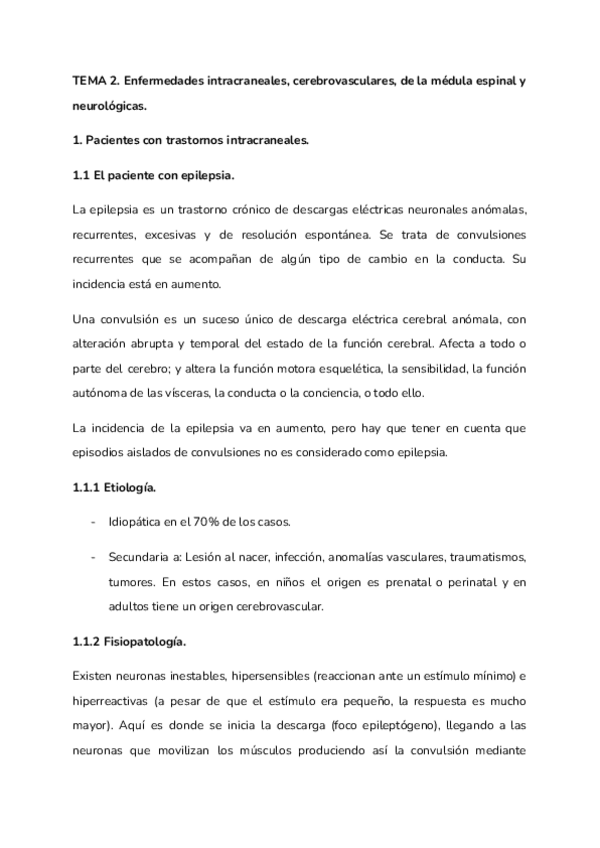 TEMA 2. Enfermedades intracraneales, cerebrovasculares, de la médula espinal y neurológicas.

1. Pacientes con trastornos intracraneales.

1.1 El paciente con epilepsia.

La epilepsia es un trastorno crónico de descargas eléctricas neuronales anómalas, recurrentes, excesivas y de resolución espontánea. Se trata de convulsiones recurrentes que se acompañan de algún tipo de cambio en la conducta. Su incidencia está en aumento.

Una convulsión es un suceso único de descarga eléctrica cerebral anómala, con alteración abrupta y temporal del estado de la función cerebral. Afecta a todo o parte del cerebro; y altera la función motora esquelética, la sensibilidad, la función autónoma de las vísceras, la conducta o la conciencia, o todo ello.

La incidencia de la epilepsia va en aumento, pero hay que tener en cuenta que episodios aislados de convulsiones no es considerado como epilepsia.

1.1.1 Etiología.

- Idiopática en el 70% de los casos.

- Secundaria a: Lesión al nacer, infección, anomalías vasculares, traumatismos, tumores. En estos casos, en niños el origen es prenatal o perinatal y en adultos tiene un origen cerebrovascular.

1.1.2 Fisiopatología.

Existen neuronas inestables, hipersensibles (reaccionan ante un estímulo mínimo) e hiperreactivas (a pesar de que el estímulo era pequeño, la respuesta es mucho mayor). Aquí es donde se inicia la descarga (foco epileptógeno), llegando a las neuronas que movilizan los músculos produciendo así la convulsión mediante